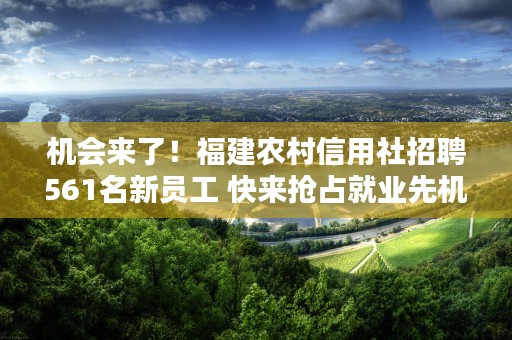 机会来了！福建农村信用社招聘561名新员工 快来抢占就业先机